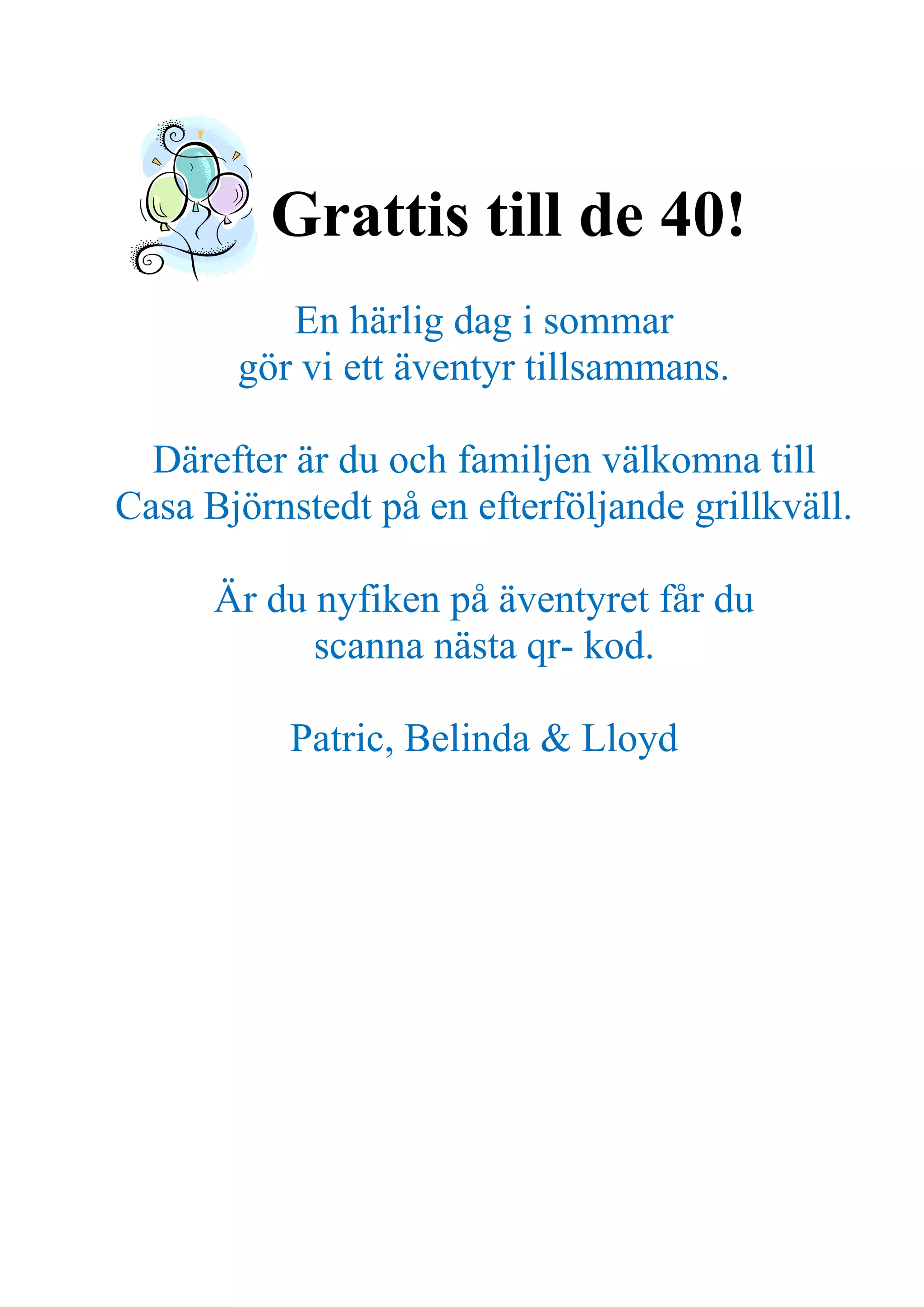 Grattis till de 40!

En härlig dag i sommar
gör vi ett äventyr tillsammans.

Därefter är du och familjen välkomna till
Casa Björnstedt på en efterföljande grillkväll.

Är du nyfiken på äventyret får du
scanna nästa qr- kod.

Patric, Belinda & Lloyd